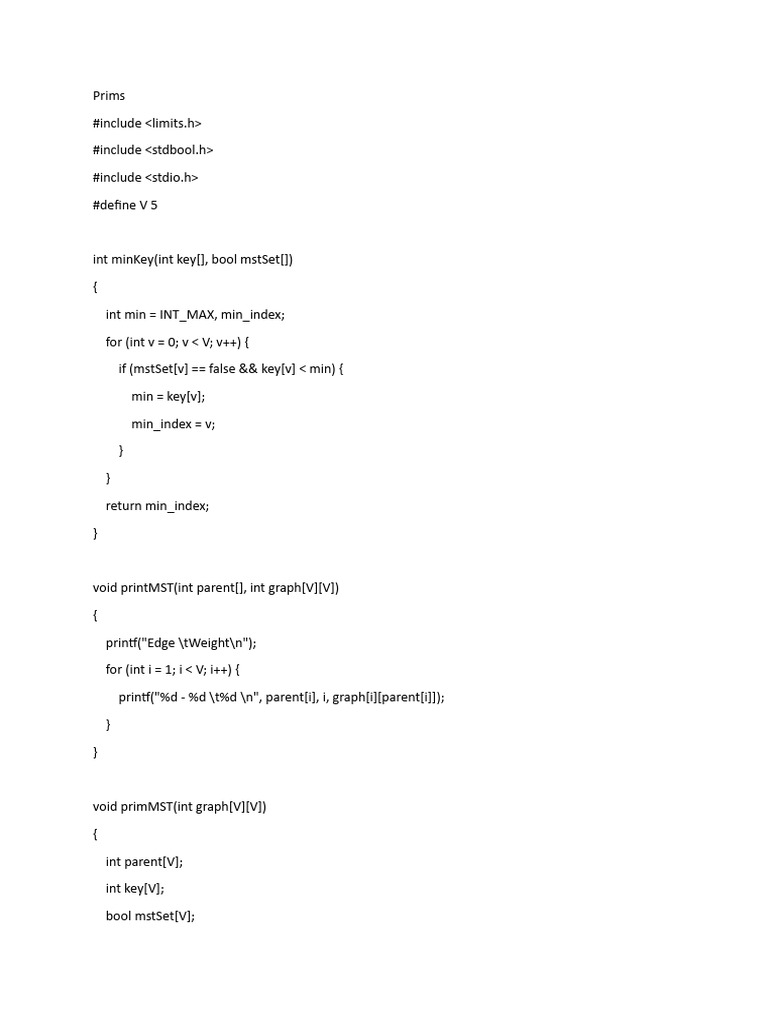 Prims

#include <limits.h>

#include <stdbool.h>

#include <stdio.h>

#define V 5

int minKey(int key[], bool mstSet[])

{

    int min = INT_MAX, min_index;

    for (int v = 0; v < V; v++) {

        if (mstSet[v] == false && key[v] < min) {

            min = key[v];

            min_index = v;

        }

    }

    return min_index;

}

void printMST(int parent[], int graph[V][V])

{

    printf("Edge \tWeight\n");

    for (int i = 1; i < V; i++) {

        printf("%d - %d \t%d \n", parent[i], i, graph[i][parent[i]]);

    }

}

void primMST(int graph[V][V])

{

    int parent[V];

    int key[V];

    bool mstSet[V];